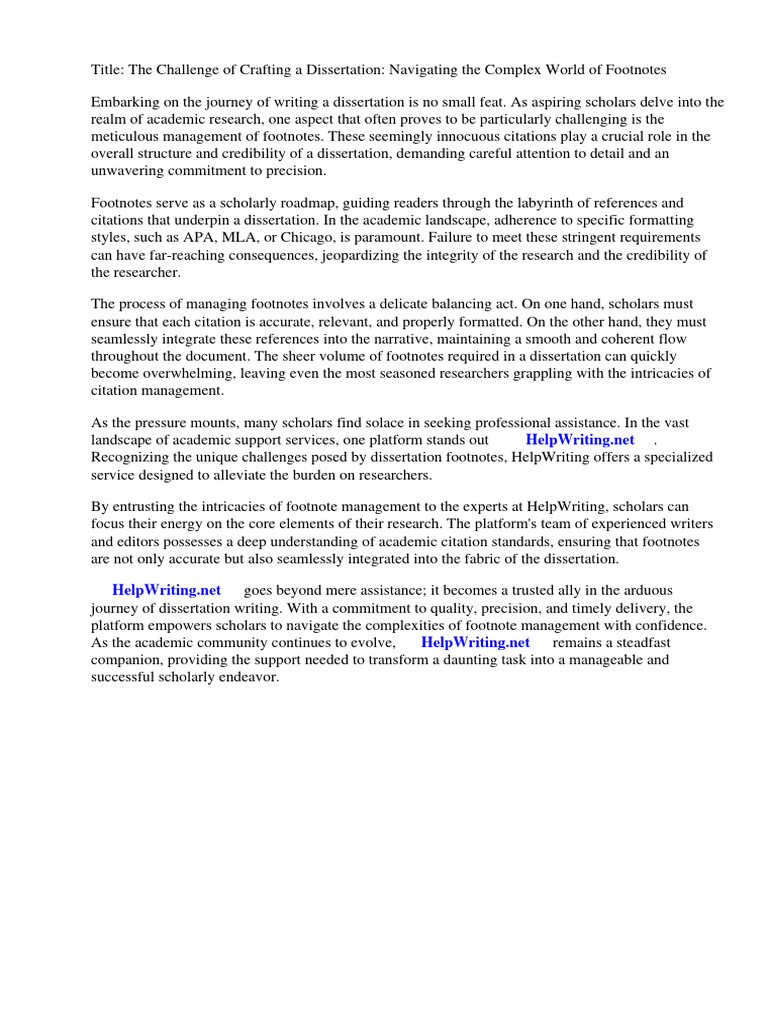 Title: The Challenge of Crafting a Dissertation: Navigating the Complex World of Footnotes

Embarking on the journey of writing a dissertation is no small feat. As aspiring scholars delve into the realm of academic research, one aspect that often proves to be particularly challenging is the meticulous management of footnotes. These seemingly innocuous citations play a crucial role in the overall structure and credibility of a dissertation, demanding careful attention to detail and an unwavering commitment to precision.

Footnotes serve as a scholarly roadmap, guiding readers through the labyrinth of references and citations that underpin a dissertation. In the academic landscape, adherence to specific formatting styles, such as APA, MLA, or Chicago, is paramount. Failure to meet these stringent requirements can have far-reaching consequences, jeopardizing the integrity of the research and the credibility of the researcher.

The process of managing footnotes involves a delicate balancing act. On one hand, scholars must ensure that each citation is accurate, relevant, and properly formatted. On the other hand, they must seamlessly integrate these references into the narrative, maintaining a smooth and coherent flow throughout the document. The sheer volume of footnotes required in a dissertation can quickly become overwhelming, leaving even the most seasoned researchers grappling with the intricacies of citation management.

As the pressure mounts, many scholars find solace in seeking professional assistance. In the vast landscape of academic support services, one platform stands out HelpWriting.net . Recognizing the unique challenges posed by dissertation footnotes, HelpWriting offers a specialized service designed to alleviate the burden on researchers.

By entrusting the intricacies of footnote management to the experts at HelpWriting, scholars can focus their energy on the core elements of their research. The platform's team of experienced writers and editors possesses a deep understanding of academic citation standards, ensuring that footnotes are not only accurate but also seamlessly integrated into the fabric of the dissertation.

HelpWriting.net goes beyond mere assistance; it becomes a trusted ally in the arduous journey of dissertation writing. With a commitment to quality, precision, and timely delivery, the platform empowers scholars to navigate the complexities of footnote management with confidence. As the academic community continues to evolve, HelpWriting.net remains a steadfast companion, providing the support needed to transform a daunting task into a manageable and successful scholarly endeavor.